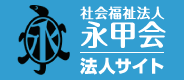 永

社会福祉法人
永甲会
法人サイト